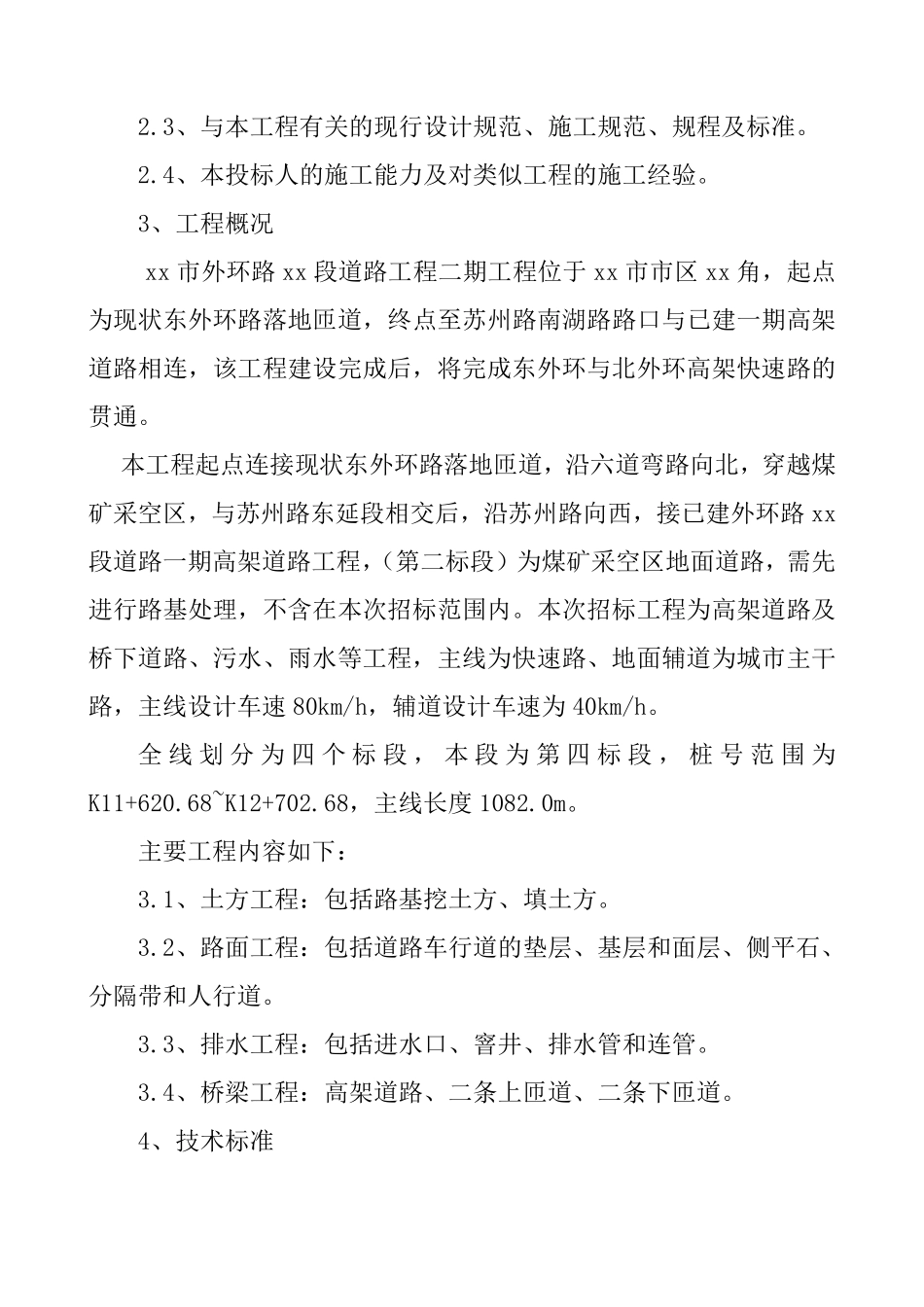 2.3、与本工程有关的现行设计规范、施工规范、规程及标准。

2.4、本投标人的施工能力及对类似工程的施工经验。

3、工程概况

xx 市外环路 xx 段道路工程二期工程位于 xx 市市区 xx 角，起点为现状东外环路落地匝道，终点至苏州路南湖路路口与已建一期高架道路相连，该工程建设完成后，将完成东外环与北外环高架快速路的贯通。

本工程起点连接现状东外环路落地匝道，沿六道弯路向北，穿越煤矿采空区，与苏州路东延段相交后，沿苏州路向西，接已建外环路 xx 段道路一期高架道路工程，（第二标段）为煤矿采空区地面道路，需先进行路基处理，不含在本次招标范围内。本次招标工程为高架道路及桥下道路、污水、雨水等工程，主线为快速路、地面辅道为城市主干路，主线设计车速 80km/h，辅道设计车速为 40km/h。

全线划分为四个标段，本段为第四标段，桩号范围为 K11+620.68~K12+702.68，主线长度 1082.0m。

主要工程内容如下：

3.1、土方工程：包括路基挖土方、填土方。

3.2、路面工程：包括道路车行道的垫层、基层和面层、侧平石、分隔带和人行道。

3.3、排水工程：包括进水口、窨井、排水管和连管。

3.4、桥梁工程：高架道路、二条上匝道、二条下匝道。

4、技术标准